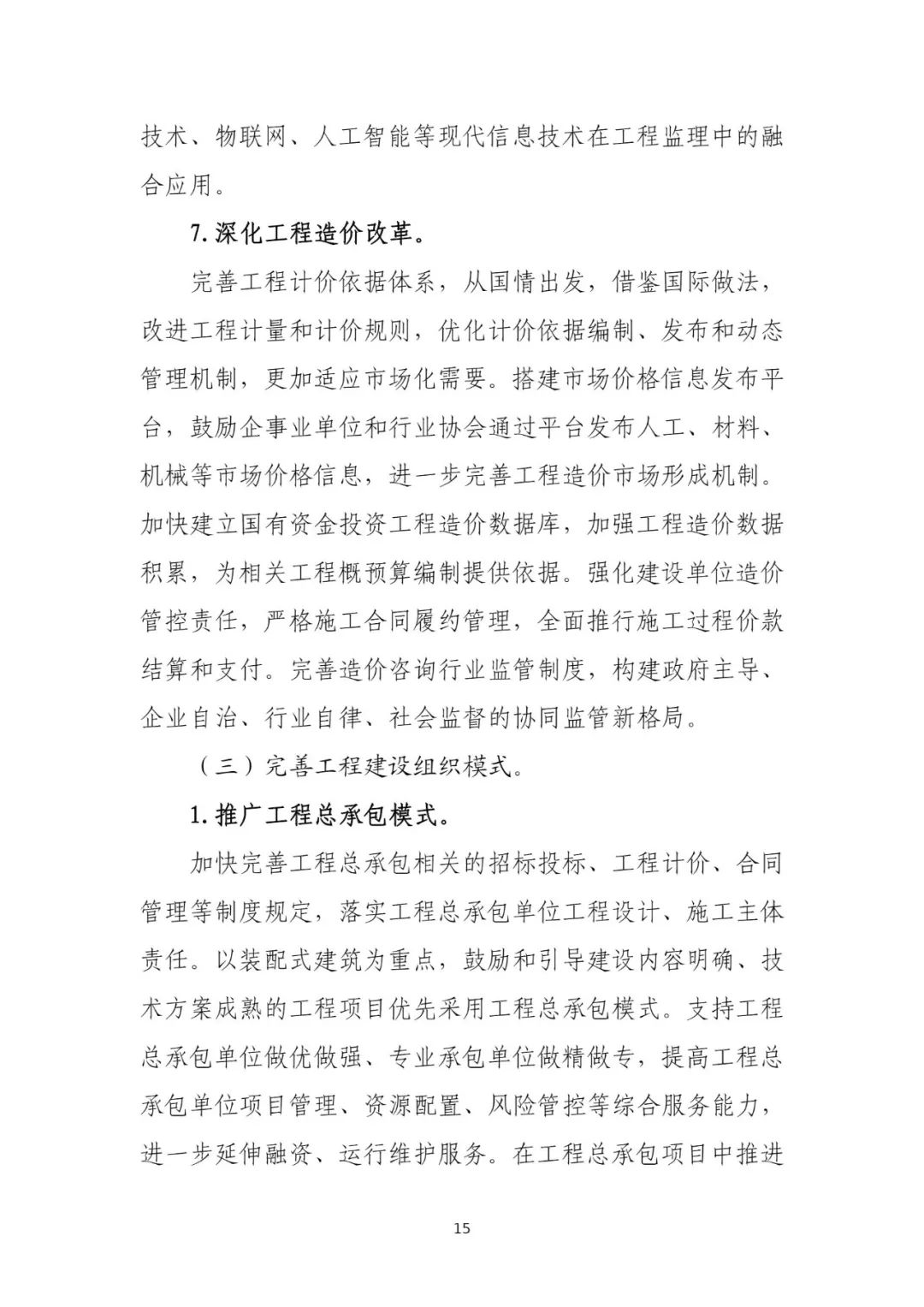 技术、物联网、人工智能等现代信息技术在工程监理中的融合应用。

7.深化工程造价改革。

完善工程计价依据体系，从国情出发，借鉴国际做法，改进工程计量和计价规则，优化计价依据编制、发布和动态管理机制，更加适应市场化需要。搭建市场价格信息发布平台，鼓励企事业单位和行业协会通过平台发布人工、材料、机械等市场价格信息，进一步完善工程造价市场形成机制。加快建立国有资金投资工程造价数据库，加强工程造价数据积累，为相关工程概预算编制提供依据。强化建设单位造价管控责任，严格施工合同履约管理，全面推行施工过程价款结算和支付。完善造价咨询行业监管制度，构建政府主导、企业自治、行业自律、社会监督的协同监管新格局。

（三）完善工程建设组织模式。

1.推广工程总承包模式。

加快完善工程总承包相关的招标投标、工程计价、合同管理等制度规定，落实工程总承包单位工程设计、施工主体责任。以装配式建筑为重点，鼓励和引导建设内容明确、技术方案成熟的工程项目优先采用工程总承包模式。支持工程总承包单位做优做强、专业承包单位做精做专，提高工程总承包单位项目管理、资源配置、风险管控等综合服务能力，进一步延伸融资、运行维护服务。在工程总承包项目中推进

15